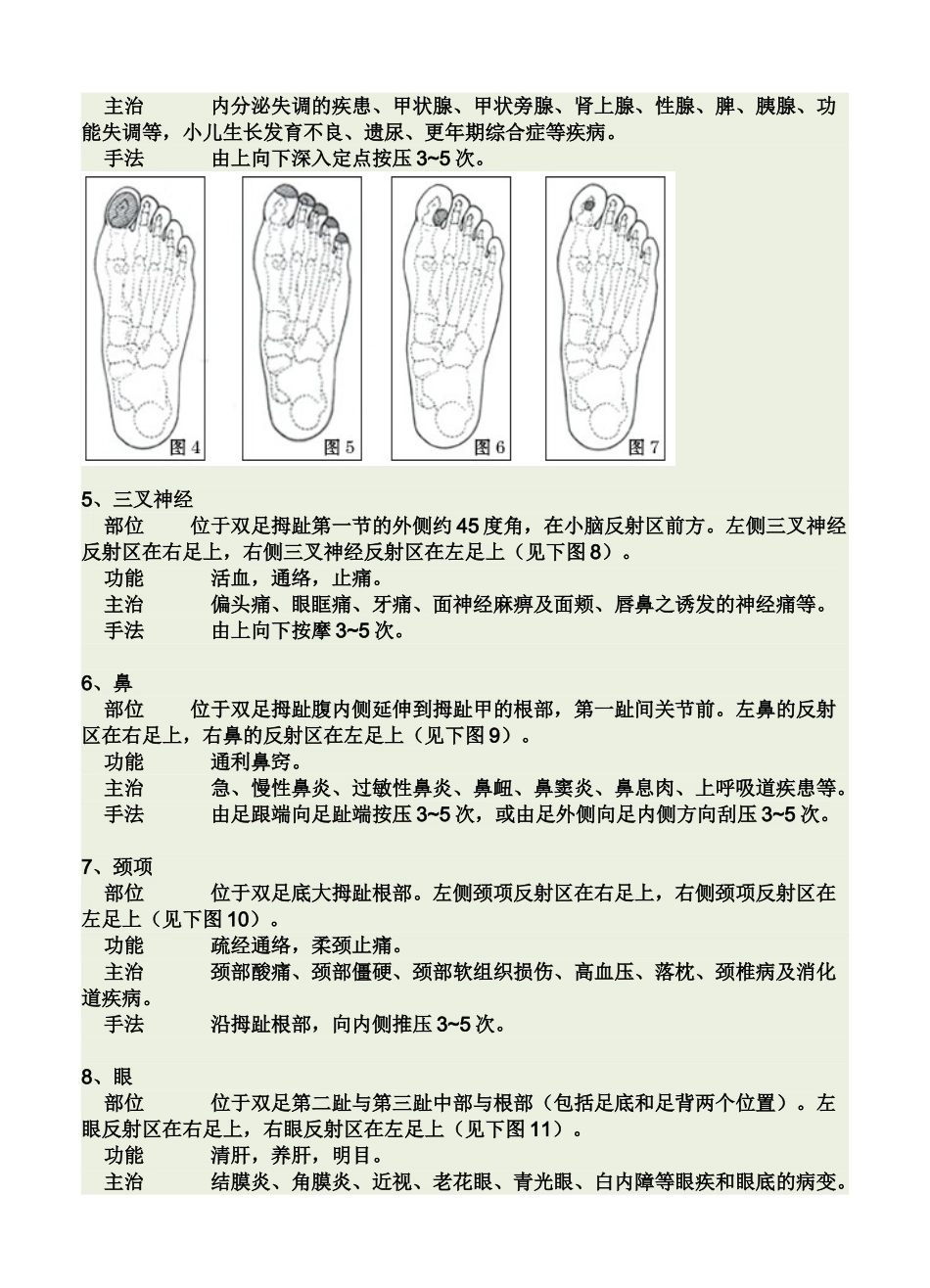 主治　　内分泌失调的疾患、甲状腺、甲状旁腺、肾上腺、性腺、脾、胰腺、功能失调等，小儿生长发育不良、遗尿、更年期综合症等疾病。
手法　　由上向下深入定点按压 3~5 次。

图 4　图 5　图 6　图 7

5、三叉神经
部位　　位于双足拇趾第一节的外侧约 45 度角，在小脑反射区前方。左侧三叉神经反射区在右足上，右侧三叉神经反射区在左足上（见下图 8）。
功能　　活血，通络，止痛。
主治　　偏头痛、眼眶痛、牙痛、面神经麻痹及面颊、唇鼻之诱发的神经痛等。
手法　　由上向下按摩 3~5 次。

6、鼻
部位　　位于双足拇趾腹内侧延伸到拇趾甲的根部，第一趾间关节前。左鼻的反射区在右足上，右鼻的反射区在左足上（见下图 9）。
功能　　通利鼻窍。
主治　　急、慢性鼻炎、过敏性鼻炎、鼻衄、鼻窦炎、鼻息肉、上呼吸道疾患等。
手法　　由足跟端向足趾端按压 3~5 次，或由足外侧向足内侧方向刮压 3~5 次。

7、颈项
部位　　位于双足底大拇趾根部。左侧颈项反射区在右足上，右侧颈项反射区在左足上（见下图 10）。
功能　　疏经通络，柔颈止痛。
主治　　颈部酸痛、颈部僵硬、颈部软组织损伤、高血压、落枕、颈椎病及消化道疾病。
手法　　沿拇趾根部，向内侧推压 3~5 次。

8、眼
部位　　位于双足第二趾与第三趾中部与根部（包括足底和足背两个位置）。左眼反射区在右足上，右眼反射区在左足上（见下图 11）。
功能　　清肝，养肝，明目。
主治　　结膜炎、角膜炎、近视、老花眼、青光眼、白内障等眼疾和眼底的病变。